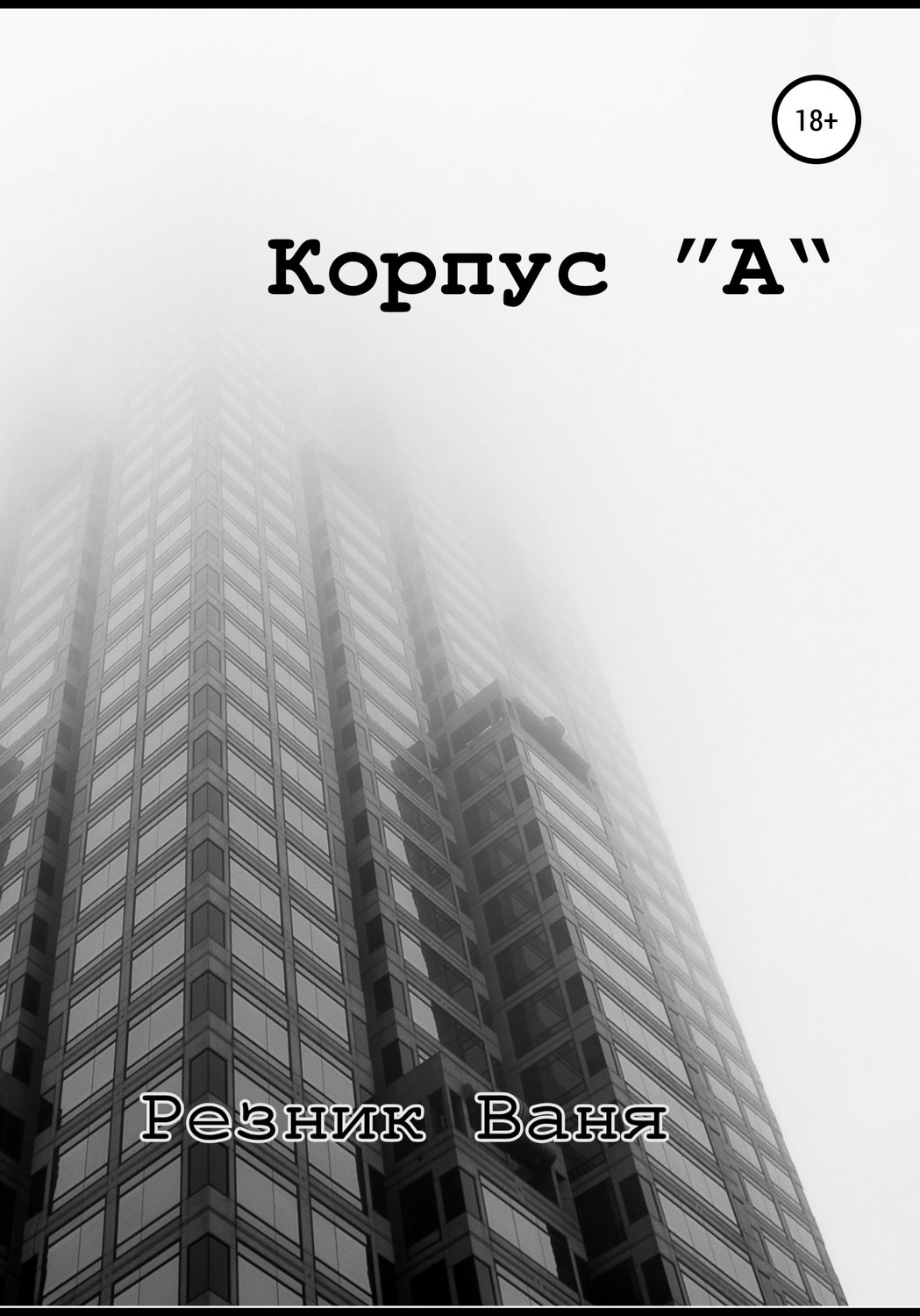 18+

Корпус "А"

Резник Ваня